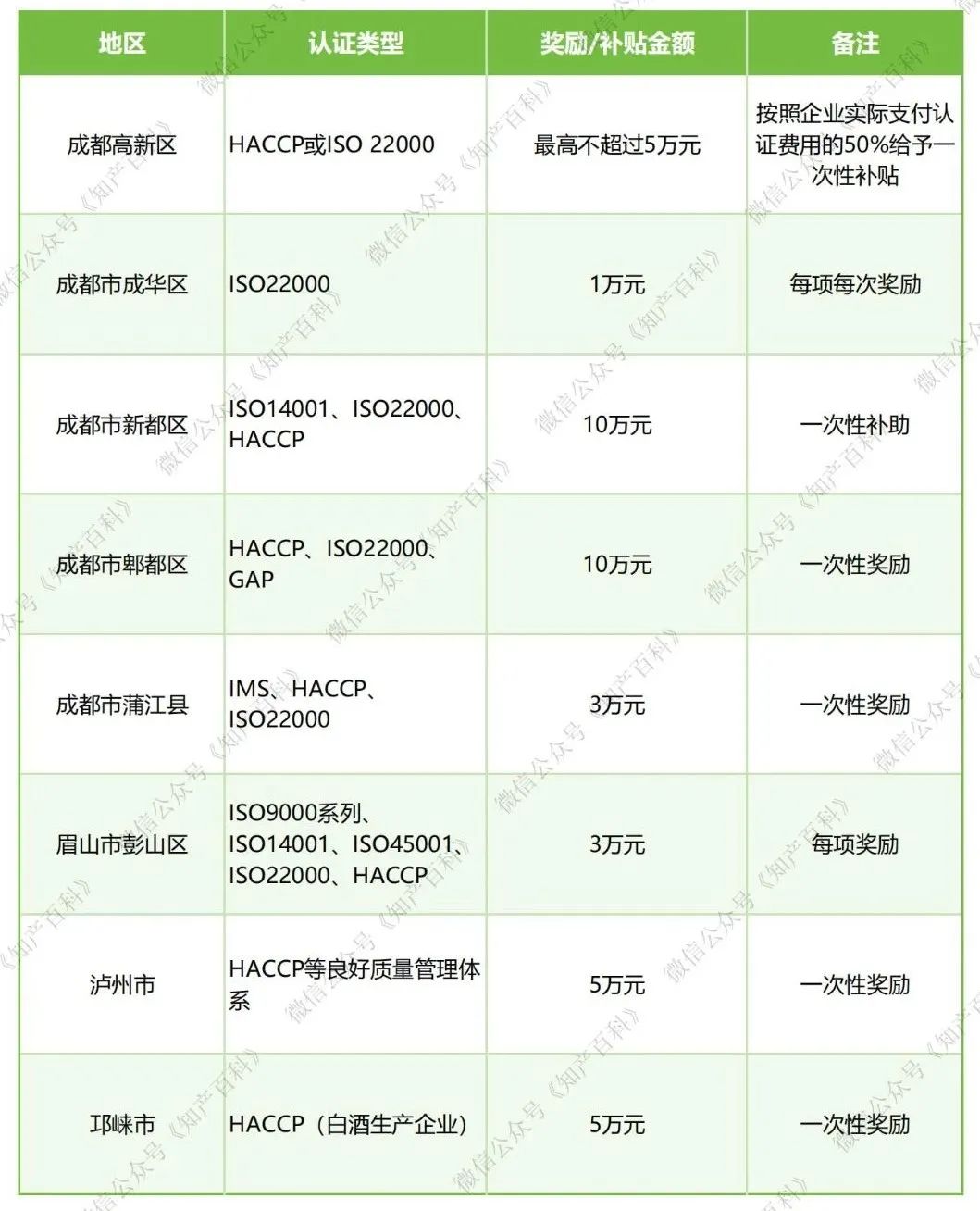 | 地区 | 认证类型 | 奖励/补贴金额 | 备注 |
|---|---|---|---|
| 成都高新区 | HACCP或ISO 22000 | 最高不超过5万元 | 按照企业实际支付认证费用的50%给予一次性补贴 |
| 成都市成华区 | ISO22000 | 1万元 | 每项每次奖励 |
| 成都市新都区 | ISO14001、ISO22000、HACCP | 10万元 | 一次性补助 |
| 成都市郫都区 | HACCP、ISO22000、GAP | 10万元 | 一次性奖励 |
| 成都市蒲江县 | IMS、HACCP、ISO22000 | 3万元 | 一次性奖励 |
| 眉山市彭山区 | ISO9000系列、ISO14001、ISO45001、ISO22000、HACCP | 3万元 | 每项奖励 |
| 泸州市 | HACCP等良好质量管理体系 | 5万元 | 一次性奖励 |
| 邛崃市 | HACCP（白酒生产企业） | 5万元 | 一次性奖励 |

微信公众号《知产百科》